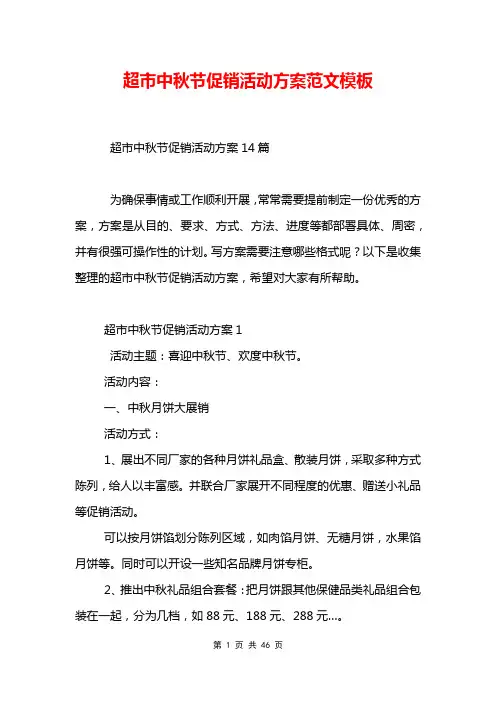 超市中秋节促销活动方案范文模板

超市中秋节促销活动方案14篇

为确保事情或工作顺利开展，常常需要提前制定一份优秀的方案，方案是从目的、要求、方式、方法、进度等都部署具体、周密，并有很强可操作性的计划。写方案需要注意哪些格式呢？以下是收集整理的超市中秋节促销活动方案，希望对大家有所帮助。

超市中秋节促销活动方案1

活动主题：喜迎中秋节、欢度中秋节。

活动内容：

一、中秋月饼大展销

活动方式：

1、展出不同厂家的各种月饼礼品盒、散装月饼，采取多种方式陈列，给人以丰富感。并联合厂家展开不同程度的优惠、赠送小礼品等促销活动。

可以按月饼馅划分陈列区域，如肉馅月饼、无糖月饼，水果馅月饼等。同时可以开设一些知名品牌月饼专柜。

2、推出中秋礼品组合套餐：把月饼跟其他保健品类礼品组合包装在一起，分为几档，如88元、188元、288元...。

第 1 页 共 46 页